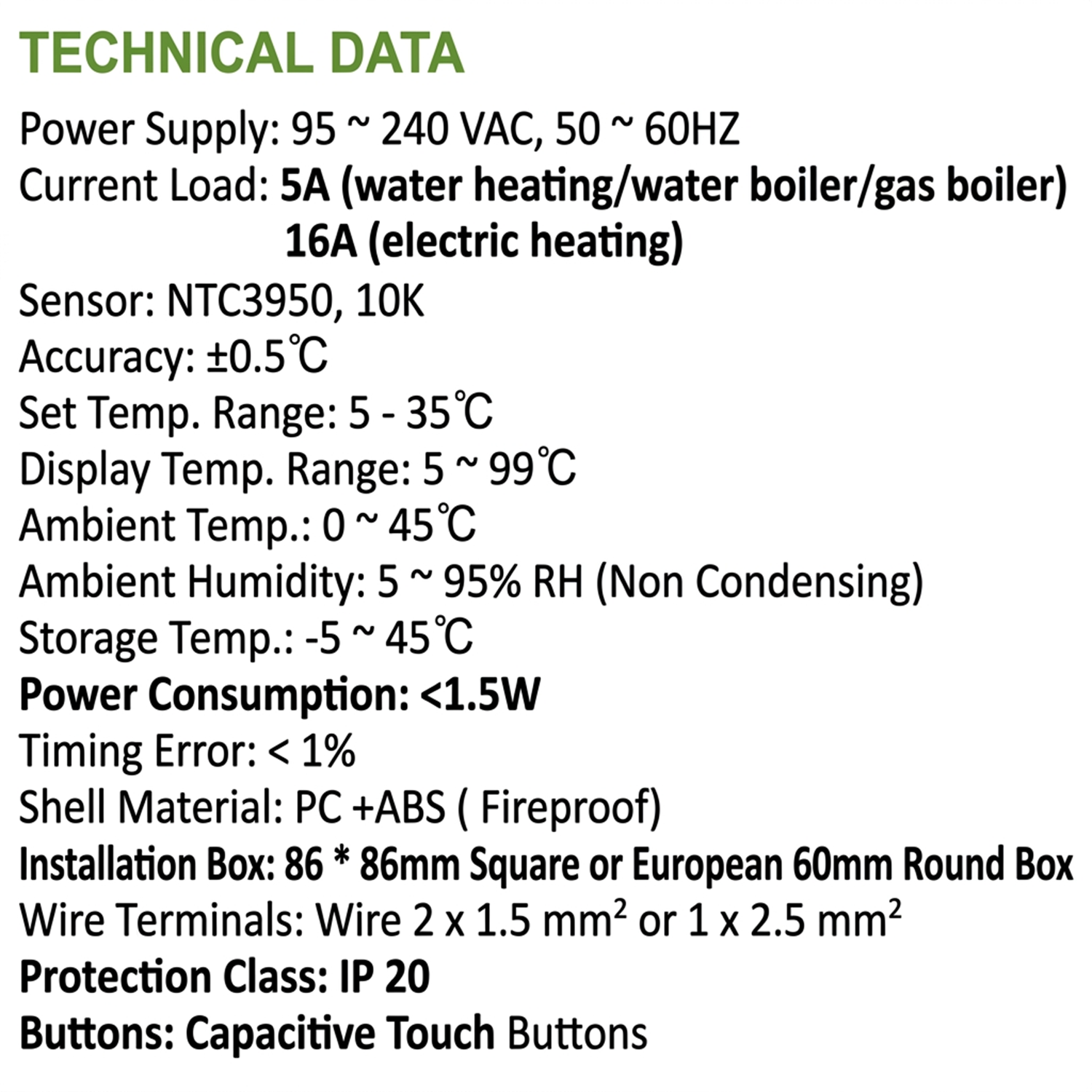 TECHNICAL DATA

Power Supply: 95 ~ 240 VAC, 50 ~ 60HZ
Current Load: 5A (water heating/water boiler/gas boiler)
16A (electric heating)
Sensor: NTC3950, 10K
Accuracy: ±0.5℃
Set Temp. Range: 5 - 35℃
Display Temp. Range: 5 ~ 99℃
Ambient Temp.: 0 ~ 45℃
Ambient Humidity: 5 ~ 95% RH (Non Condensing)
Storage Temp.: -5 ~ 45℃
Power Consumption: <1.5W
Timing Error: < 1%
Shell Material: PC +ABS ( Fireproof)
Installation Box: 86 * 86mm Square or European 60mm Round Box
Wire Terminals: Wire 2 x 1.5 $mm^2$ or 1 x 2.5 $mm^2$
Protection Class: IP 20
Buttons: Capacitive Touch Buttons